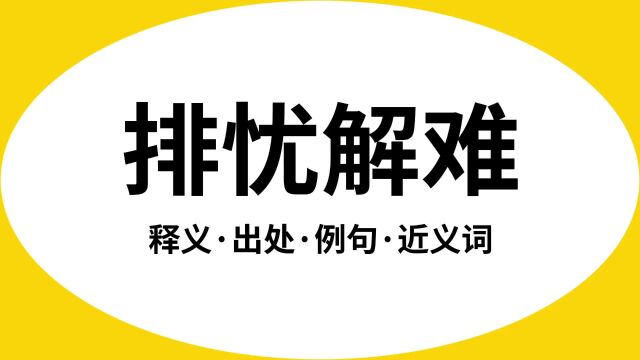 排忧解难

释义·出处·例句·近义词